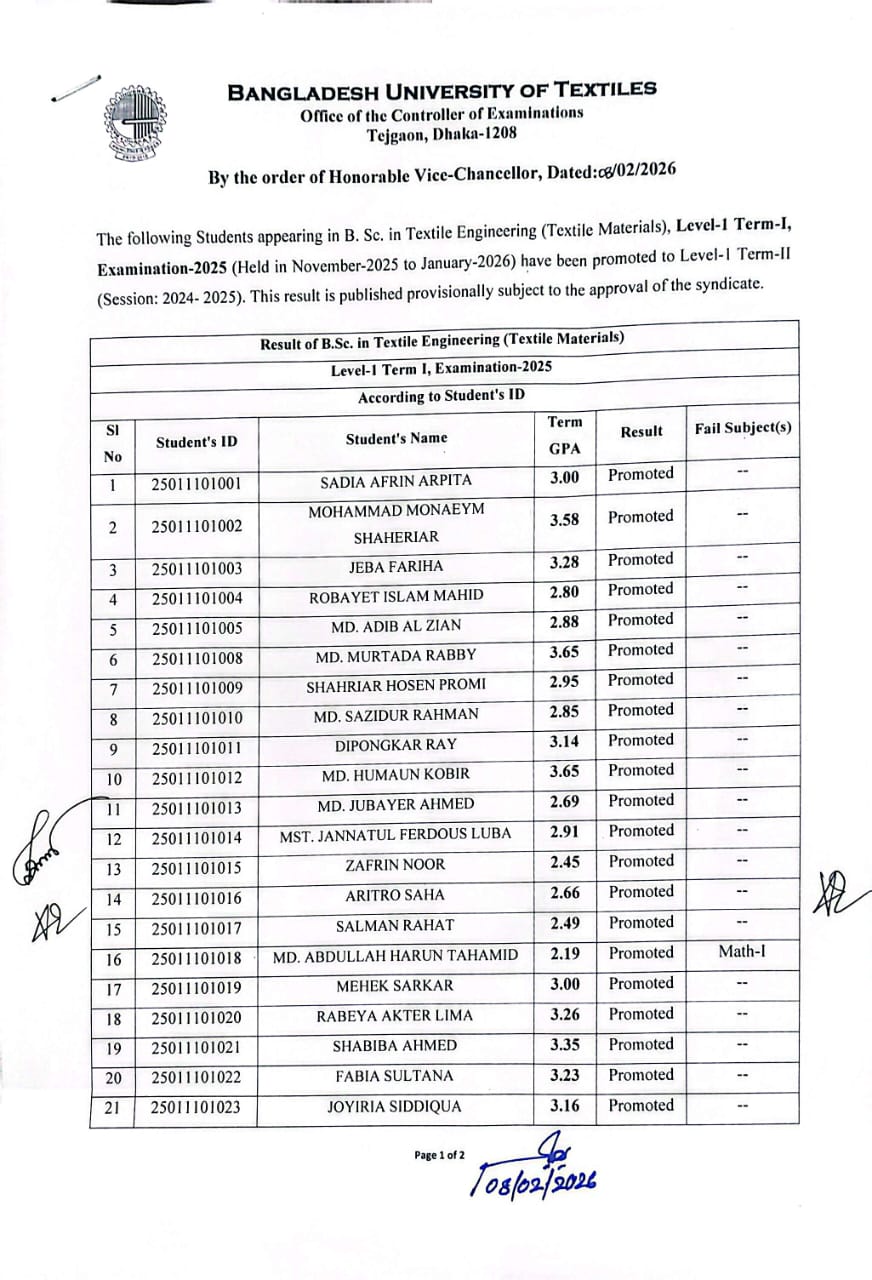 BANGLADESH UNIVERSITY OF TEXTILES
Office of the Controller of Examinations
Tejgaon, Dhaka-1208

By the order of Honorable Vice-Chancellor, Dated:08/02/2026

The following Students appearing in B. Sc. in Textile Engineering (Textile Materials), Level-1 Term-I, Examination-2025 (Held in November-2025 to January-2026) have been promoted to Level-1 Term-II (Session: 2024- 2025). This result is published provisionally subject to the approval of the syndicate.

Result of B.Sc. in Textile Engineering (Textile Materials)
Level-1 Term I, Examination-2025
According to Student's ID

| Sl No | Student's ID | Student's Name | Term GPA | Result | Fail Subject(s) |
|---|---|---|---|---|---|
| 1 | 25011101001 | SADIA AFRIN ARPITA | 3.00 | Promoted | -- |
| 2 | 25011101002 | MOHAMMAD MONAEYM SHAHERIAR | 3.58 | Promoted | -- |
| 3 | 25011101003 | JEBA FARIHA | 3.28 | Promoted | -- |
| 4 | 25011101004 | ROBAYET ISLAM MAHID | 2.80 | Promoted | -- |
| 5 | 25011101005 | MD. ADIB AL ZIAN | 2.88 | Promoted | -- |
| 6 | 25011101008 | MD. MURTADA RABBY | 3.65 | Promoted | -- |
| 7 | 25011101009 | SHAHRIAR HOSEN PROMI | 2.95 | Promoted | -- |
| 8 | 25011101010 | MD. SAZIDUR RAHMAN | 2.85 | Promoted | -- |
| 9 | 25011101011 | DIPONGKAR RAY | 3.14 | Promoted | -- |
| 10 | 25011101012 | MD. HUMAUN KOBIR | 3.65 | Promoted | -- |
| 11 | 25011101013 | MD. JUBAYER AHMED | 2.69 | Promoted | -- |
| 12 | 25011101014 | MST. JANNATUL FERDOUS LUBA | 2.91 | Promoted | -- |
| 13 | 25011101015 | ZAFRIN NOOR | 2.45 | Promoted | -- |
| 14 | 25011101016 | ARITRO SAHA | 2.66 | Promoted | -- |
| 15 | 25011101017 | SALMAN RAHAT | 2.49 | Promoted | -- |
| 16 | 25011101018 | MD. ABDULLAH HARUN TAHAMID | 2.19 | Promoted | Math-I |
| 17 | 25011101019 | MEHEK SARKAR | 3.00 | Promoted | -- |
| 18 | 25011101020 | RABEYA AKTER LIMA | 3.26 | Promoted | -- |
| 19 | 25011101021 | SHABIBA AHMED | 3.35 | Promoted | -- |
| 20 | 25011101022 | FABIA SULTANA | 3.23 | Promoted | -- |
| 21 | 25011101023 | JOYIRIA SIDDIQUA | 3.16 | Promoted | -- |

Page 1 of 2
08/02/2026